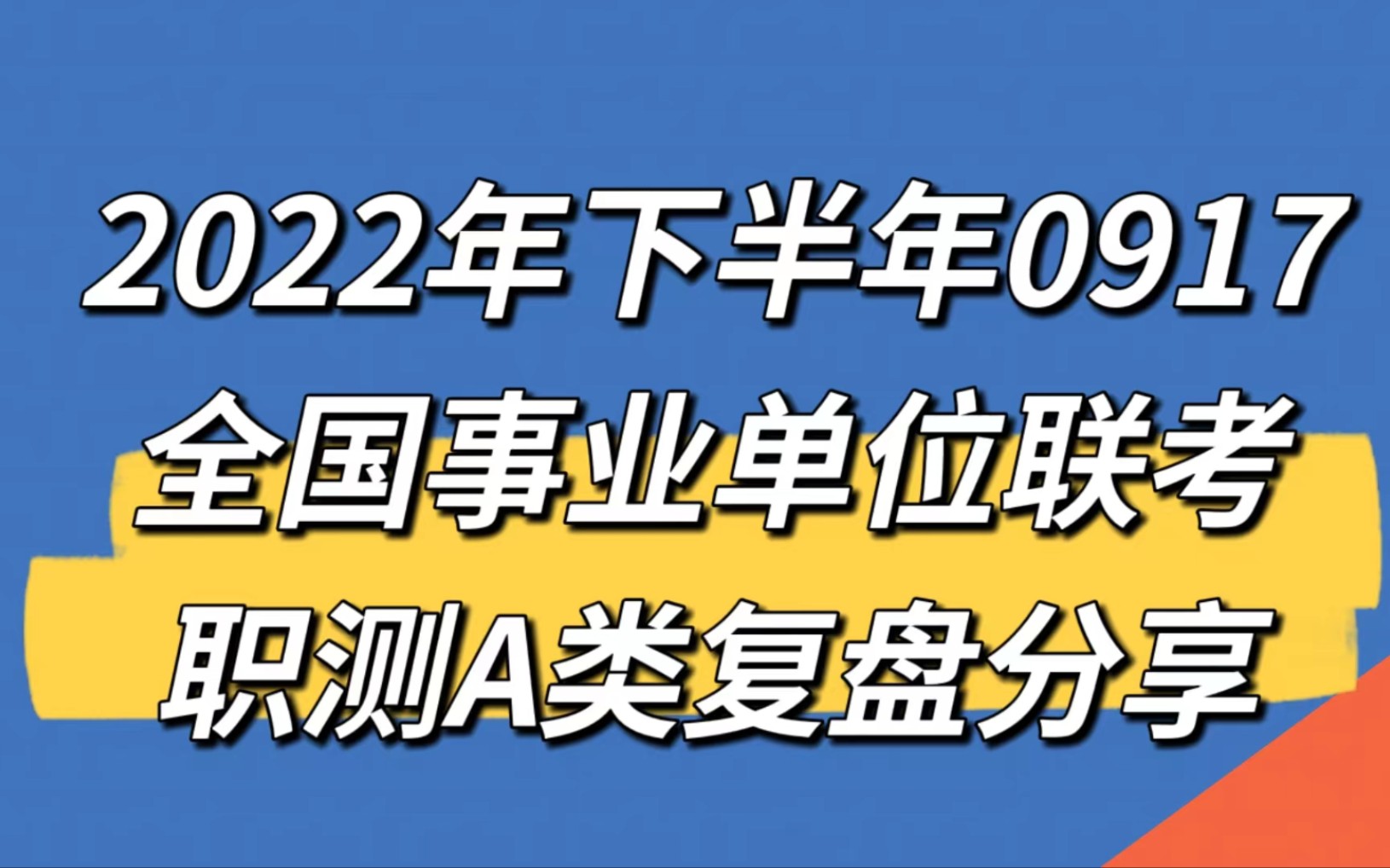 2022年下半年0917
全国事业单位联考
职测A类复盘分享